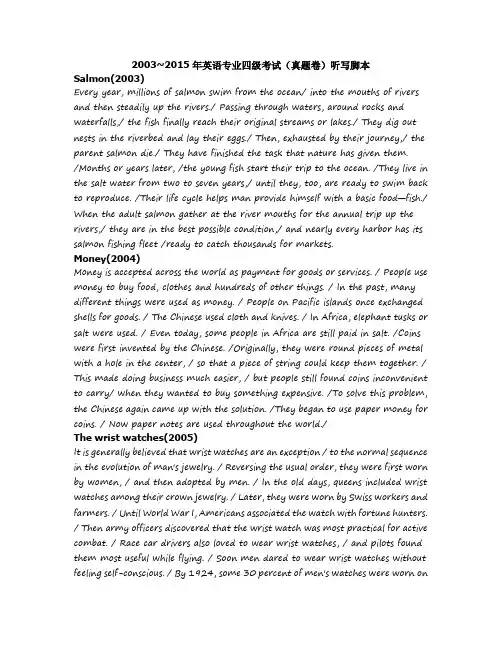 2003~2015 年英语专业四级考试（真题卷）听写脚本

Salmon(2003)

Every year, millions of salmon swim from the ocean/ into the mouths of rivers and then steadily up the rivers./ Passing through waters, around rocks and waterfalls,/ the fish finally reach their original streams or lakes./ They dig out nests in the riverbed and lay their eggs./ Then, exhausted by their journey,/ the parent salmon die./ They have finished the task that nature has given them. /Months or years later, /the young fish start their trip to the ocean. /They live in the salt water from two to seven years,/ until they, too, are ready to swim back to reproduce. /Their life cycle helps man provide himself with a basic food—fish./ When the adult salmon gather at the river mouths for the annual trip up the rivers,/ they are in the best possible condition,/ and nearly every harbor has its salmon fishing fleet /ready to catch thousands for markets.

Money(2004)

Money is accepted across the world as payment for goods or services. / People use money to buy food, clothes and hundreds of other things. / In the past, many different things were used as money. / People on Pacific islands once exchanged shells for goods. / The Chinese used cloth and knives. / In Africa, elephant tusks or salt were used. / Even today, some people in Africa are still paid in salt. /Coins were first invented by the Chinese. /Originally, they were round pieces of metal with a hole in the center, / so that a piece of string could keep them together. / This made doing business much easier, / but people still found coins inconvenient to carry/ when they wanted to buy something expensive. /To solve this problem, the Chinese again came up with the solution. /They began to use paper money for coins. / Now paper notes are used throughout the world./

The wrist watches(2005)

It is generally believed that wrist watches are an exception / to the normal sequence in the evolution of man's jewelry. / Reversing the usual order, they were first worn by women, / and then adopted by men. / In the old days, queens included wrist watches among their crown jewelry. / Later, they were worn by Swiss workers and farmers. / Until World War I, Americans associated the watch with fortune hunters. / Then army officers discovered that the wrist watch was most practical for active combat. / Race car drivers also loved to wear wrist watches, / and pilots found them most useful while flying. / Soon men dared to wear wrist watches without feeling self-conscious. / By 1924, some 30 percent of men's watches were worn on